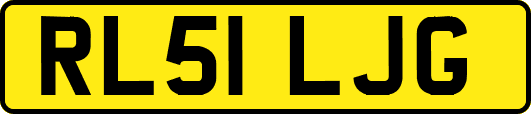 RL51 LJG